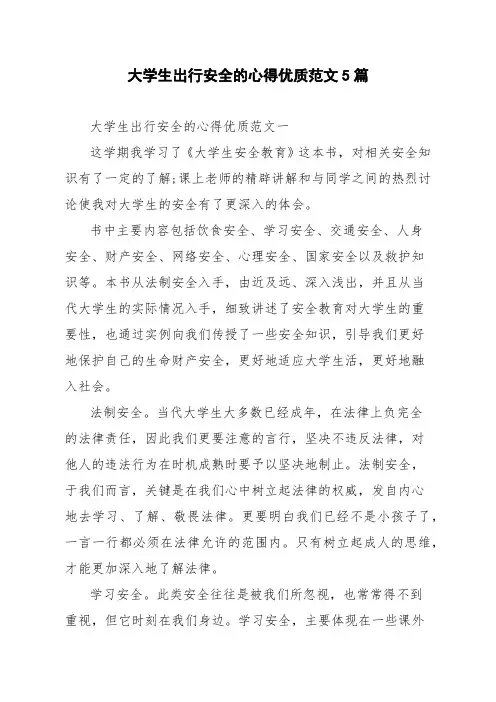 大学生出行安全的心得优质范文5篇

大学生出行安全的心得优质范文一

这学期我学习了《大学生安全教育》这本书，对相关安全知识有了一定的了解;课上老师的精辟讲解和与同学之间的热烈讨论使我对大学生的安全有了更深入的体会。

书中主要内容包括饮食安全、学习安全、交通安全、人身安全、财产安全、网络安全、心理安全、国家安全以及救护知识等。本书从法制安全入手，由近及远、深入浅出，并且从当代大学生的实际情况入手，细致讲述了安全教育对大学生的重要性，也通过实例向我们传授了一些安全知识，引导我们更好地保护自己的生命财产安全，更好地适应大学生活，更好地融入社会。

法制安全。当代大学生大多数已经成年，在法律上负完全的法律责任，因此我们更要注意的言行，坚决不违反法律，对他人的违法行为在时机成熟时要予以坚决地制止。法制安全，于我们而言，关键是在我们心中树立起法律的权威，发自内心地去学习、了解、敬畏法律。更要明白我们已经不是小孩子了，一言一行都必须在法律允许的范围内。只有树立起成人的思维，才能更加深入地了解法律。

学习安全。此类安全往往是被我们所忽视，也常常得不到重视，但它时刻在我们身边。学习安全，主要体现在一些课外